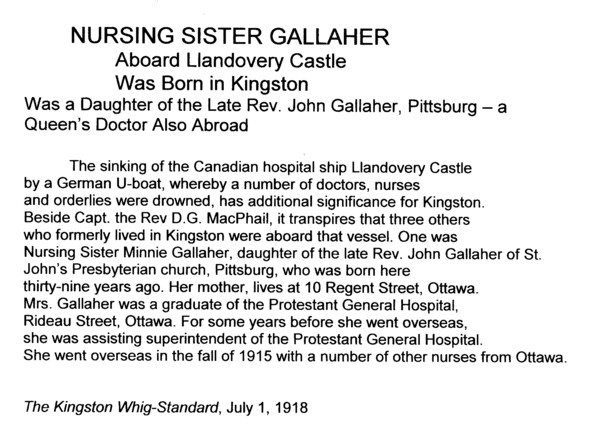 NURSING SISTER GALLAHER
Aboard Llandovery Castle
Was Born in Kingston
Was a Daughter of the Late Rev. John Gallaher, Pittsburg – a Queen's Doctor Also Abroad

The sinking of the Canadian hospital ship Llandovery Castle by a German U-boat, whereby a number of doctors, nurses and orderlies were drowned, has additional significance for Kingston. Beside Capt. the Rev D.G. MacPhail, it transpires that three others who formerly lived in Kingston were aboard that vessel. One was Nursing Sister Minnie Gallaher, daughter of the late Rev. John Gallaher of St. John's Presbyterian church, Pittsburg, who was born here thirty-nine years ago. Her mother, lives at 10 Regent Street, Ottawa. Mrs. Gallaher was a graduate of the Protestant General Hospital, Rideau Street, Ottawa. For some years before she went overseas, she was assisting superintendent of the Protestant General Hospital. She went overseas in the fall of 1915 with a number of other nurses from Ottawa.

The Kingston Whig-Standard, July 1, 1918